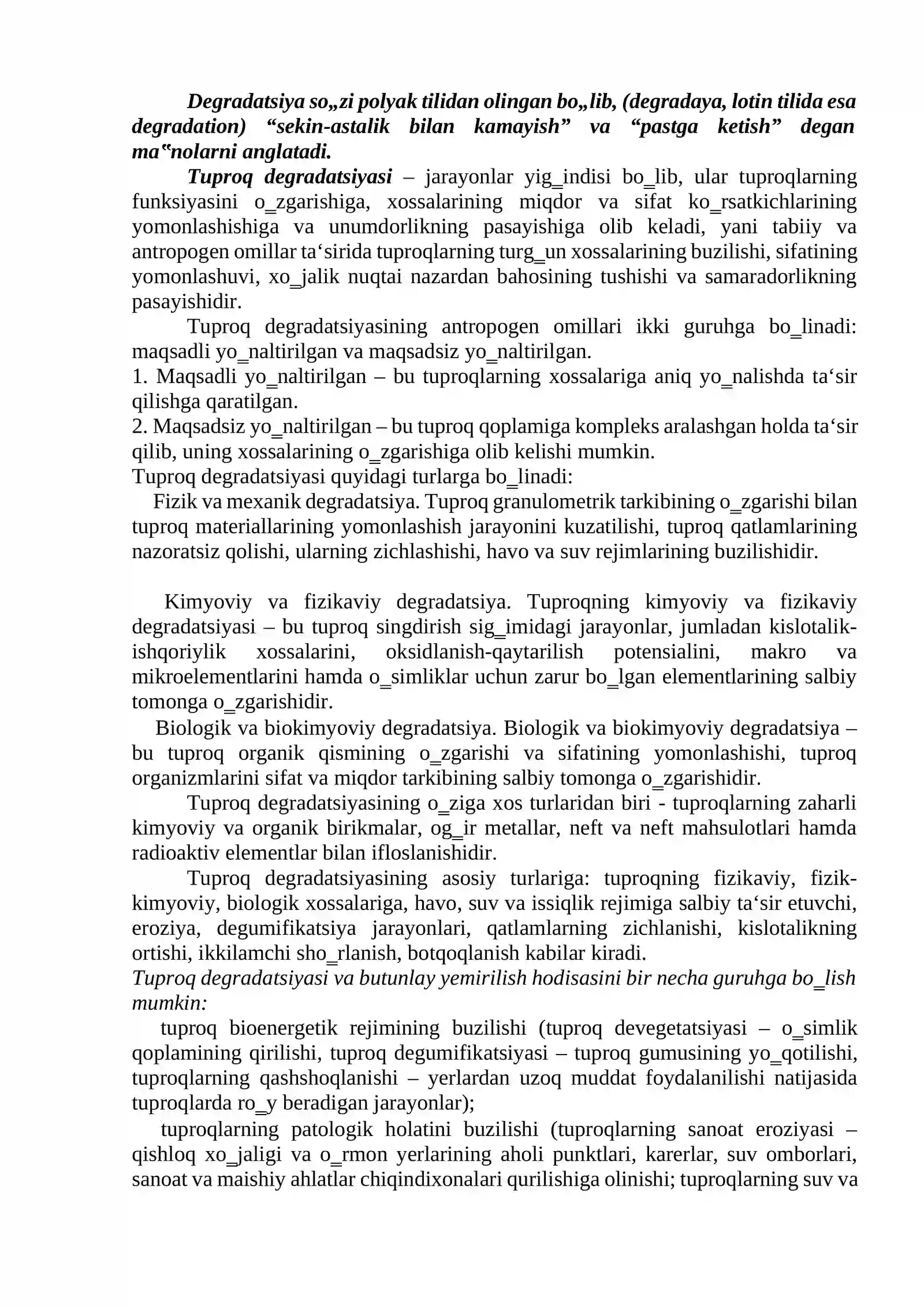 Degradatsiya so„zi polyak tilidan olingan bo„lib, (degradaya, lotin tilida esa degradation) "sekin-astalik bilan kamayish" va "pastga ketish" degan ma"nolarni anglatadi.

Tuproq degradatsiyasi – jarayonlar yig_indisi bo_lib, ular tuproqlarning funksiyasini o_zgarishiga, xossalarining miqdor va sifat ko_rsatkichlarining yomonlashishiga va unumdorlikning pasayishiga olib keladi, yani tabiiy va antropogen omillar ta'sirida tuproqlarning turg_un xossalarining buzilishi, sifatining yomonlashuvi, xo_jalik nuqtai nazardan bahosining tushishi va samaradorlikning pasayishidir.

Tuproq degradatsiyasining antropogen omillari ikki guruhga bo_linadi: maqsadli yo_naltirilgan va maqsadsiz yo_naltirilgan.
1. Maqsadli yo_naltirilgan – bu tuproqlarning xossalariga aniq yo_nalishda ta'sir qilishga qaratilgan.
2. Maqsadsiz yo_naltirilgan – bu tuproq qoplamiga kompleks aralashgan holda ta'sir qilib, uning xossalarining o_zgarishiga olib kelishi mumkin.
Tuproq degradatsiyasi quyidagi turlarga bo_linadi:

Fizik va mexanik degradatsiya. Tuproq granulometrik tarkibining o_zgarishi bilan tuproq materiallarining yomonlashish jarayonini kuzatilishi, tuproq qatlamlarining nazoratsiz qolishi, ularning zichlashishi, havo va suv rejimlarining buzilishidir.

Kimyoviy va fizikaviy degradatsiya. Tuproqning kimyoviy va fizikaviy degradatsiyasi – bu tuproq singdirish sig_imidagi jarayonlar, jumladan kislotalik-ishqoriylik xossalarini, oksidlanish-qaytarilish potensialini, makro va mikroelementlarini hamda o_simliklar uchun zarur bo_lgan elementlarining salbiy tomonga o_zgarishidir.

Biologik va biokimyoviy degradatsiya. Biologik va biokimyoviy degradatsiya – bu tuproq organik qismining o_zgarishi va sifatining yomonlashishi, tuproq organizmlarini sifat va miqdor tarkibining salbiy tomonga o_zgarishidir.

Tuproq degradatsiyasining o_ziga xos turlaridan biri - tuproqlarning zaharli kimyoviy va organik birikmalar, og_ir metallar, neft va neft mahsulotlari hamda radioaktiv elementlar bilan ifloslanishidir.

Tuproq degradatsiyasining asosiy turlariga: tuproqning fizikaviy, fizik-kimyoviy, biologik xossalariga, havo, suv va issiqlik rejimiga salbiy ta'sir etuvchi, eroziya, degumifikatsiya jarayonlari, qatlamlarning zichlanishi, kislotalikning ortishi, ikkilamchi sho_rlanish, botqoqlanish kabilar kiradi.

Tuproq degradatsiyasi va butunlay yemirilish hodisasini bir necha guruhga bo_lish mumkin:

tuproq bioenergetik rejimining buzilishi (tuproq devegetatsiyasi – o_simlik qoplamining qirilishi, tuproq degumifikatsiyasi – tuproq gumusining yo_qotilishi, tuproqlarning qashshoqlanishi – yerlardan uzoq muddat foydalanilishi natijasida tuproqlarda ro_y beradigan jarayonlar);

tuproqlarning patologik holatini buzilishi (tuproqlarning sanoat eroziyasi – qishloq xo_jaligi va o_rmon yerlarining aholi punktlari, karerlar, suv omborlari, sanoat va maishiy ahlatlar chiqindixonalari qurilishiga olinishi; tuproqlarning suv va